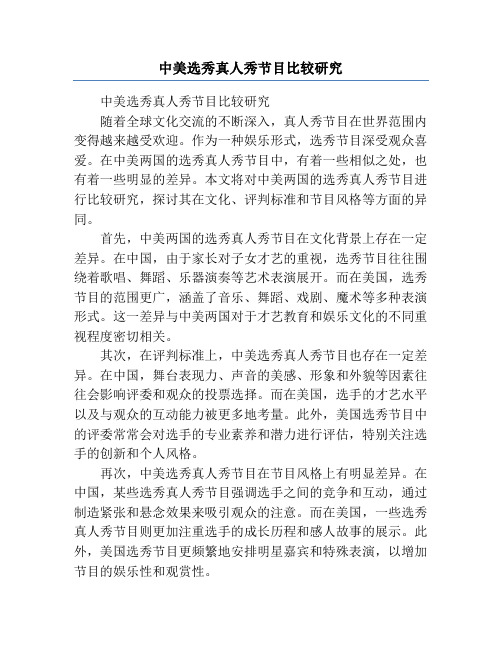 中美选秀真人秀节目比较研究

中美选秀真人秀节目比较研究

随着全球文化交流的不断深入，真人秀节目在世界范围内变得越来越受欢迎。作为一种娱乐形式，选秀节目深受观众喜爱。在中美两国的选秀真人秀节目中，有着一些相似之处，也有着一些明显的差异。本文将对中美两国的选秀真人秀节目进行比较研究，探讨其在文化、评判标准和节目风格等方面的异同。

首先，中美两国的选秀真人秀节目在文化背景上存在一定差异。在中国，由于家长对子女才艺的重视，选秀节目往往围绕着歌唱、舞蹈、乐器演奏等艺术表演展开。而在美国，选秀节目的范围更广，涵盖了音乐、舞蹈、戏剧、魔术等多种表演形式。这一差异与中美两国对于才艺教育和娱乐文化的不同重视程度密切相关。

其次，在评判标准上，中美选秀真人秀节目也存在一定差异。在中国，舞台表现力、声音的美感、形象和外貌等因素往往会影响评委和观众的投票选择。而在美国，选手的才艺水平以及与观众的互动能力被更多地考量。此外，美国选秀节目中的评委常常会对选手的专业素养和潜力进行评估，特别关注选手的创新和个人风格。

再次，中美选秀真人秀节目在节目风格上有明显差异。在中国，某些选秀真人秀节目强调选手之间的竞争和互动，通过制造紧张和悬念效果来吸引观众的注意。而在美国，一些选秀真人秀节目则更加注重选手的成长历程和感人故事的展示。此外，美国选秀节目更频繁地安排明星嘉宾和特殊表演，以增加节目的娱乐性和观赏性。